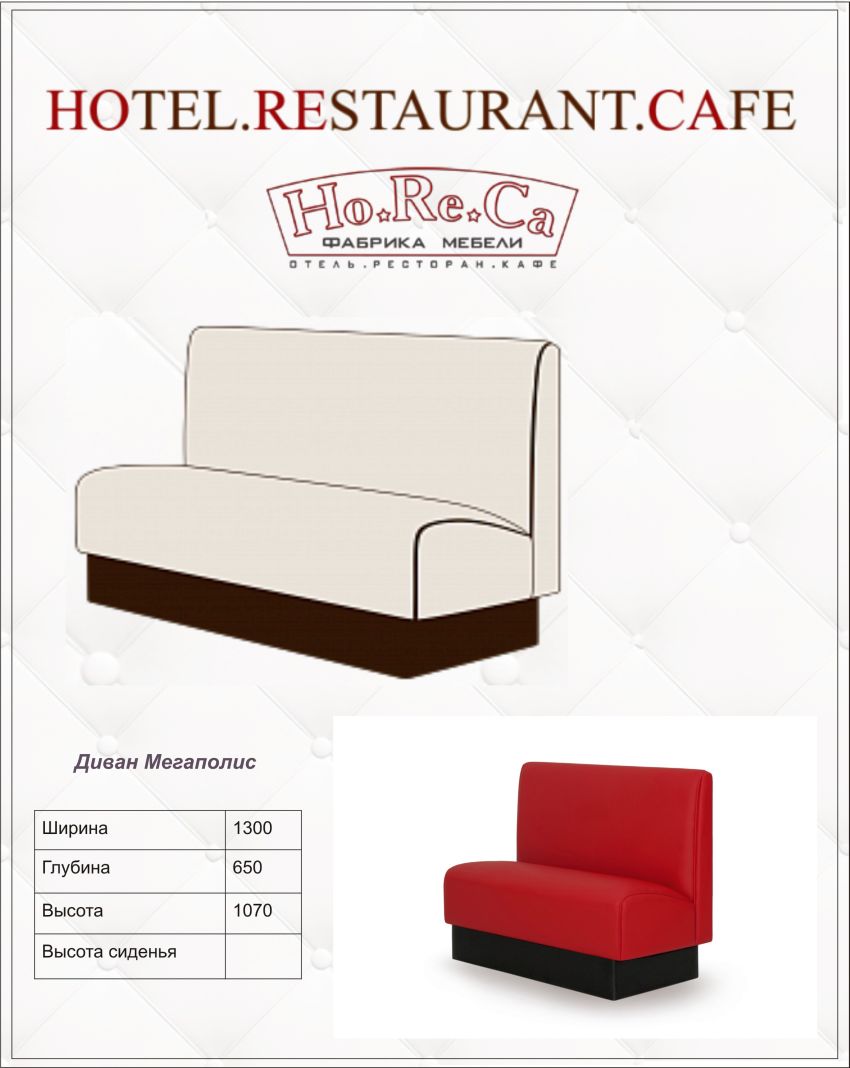 HOTEL.RESTAURANT.CAFE

Ho.Re.Ca
ФАБРИКА МЕБЕЛИ
ОТЕЛЬ.РЕСТОРАН.КАФЕ

Диван Мегаполис

| Ширина | 1300 |
|---|---|
| Глубина | 650 |
| Высота | 1070 |
| Высота сиденья | |